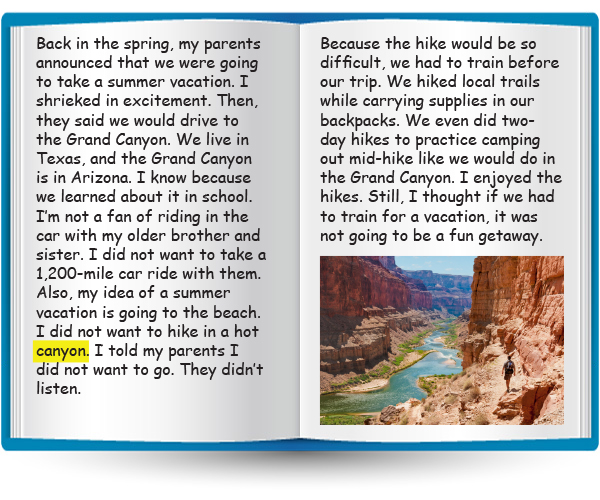 Back in the spring, my parents announced that we were going to take a summer vacation. I shrieked in excitement. Then, they said we would drive to the Grand Canyon. We live in Texas, and the Grand Canyon is in Arizona. I know because we learned about it in school. I'm not a fan of riding in the car with my older brother and sister. I did not want to take a 1,200-mile car ride with them. Also, my idea of a summer vacation is going to the beach. I did not want to hike in a hot canyon. I told my parents I did not want to go. They didn't listen.

Because the hike would be so difficult, we had to train before our trip. We hiked local trails while carrying supplies in our backpacks. We even did two-day hikes to practice camping out mid-hike like we would do in the Grand Canyon. I enjoyed the hikes. Still, I thought if we had to train for a vacation, it was not going to be a fun getaway.